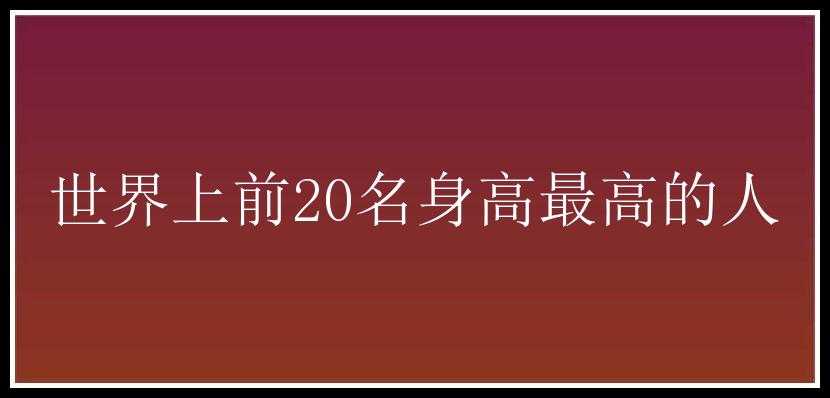 世界上前20名身高最高的人